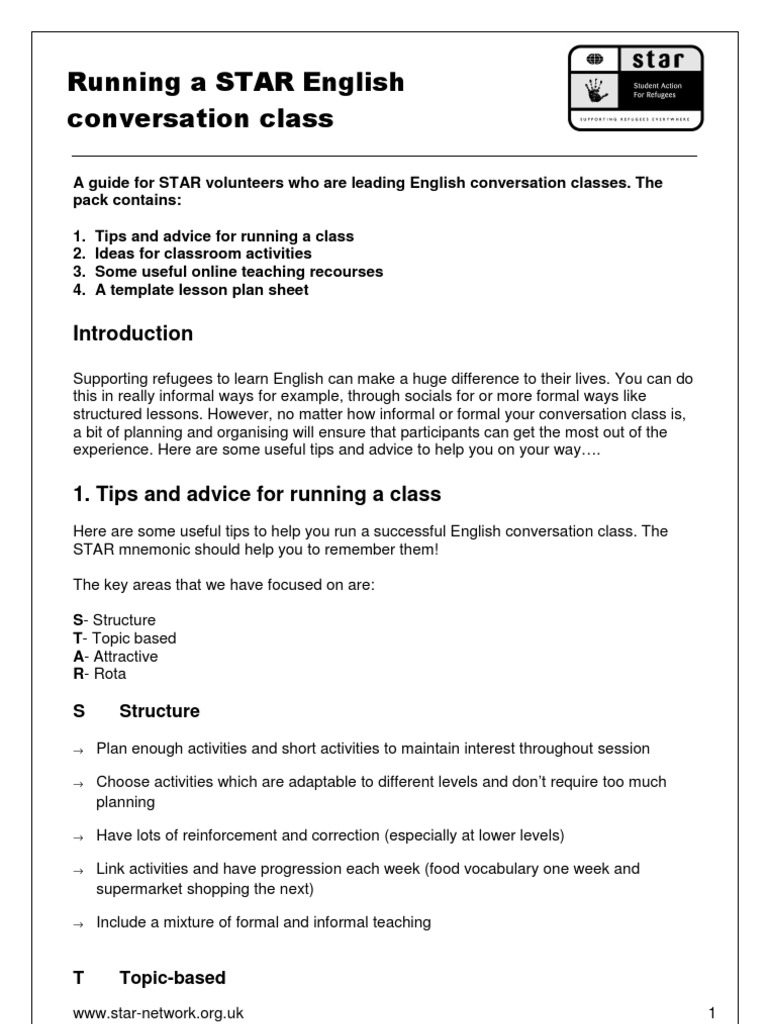 Running a STAR English conversation class

star
Student Action For Refugees
SUPPORTING REFUGEES EVERYWHERE

A guide for STAR volunteers who are leading English conversation classes. The pack contains:

1. Tips and advice for running a class
2. Ideas for classroom activities
3. Some useful online teaching recourses
4. A template lesson plan sheet

Introduction

Supporting refugees to learn English can make a huge difference to their lives. You can do this in really informal ways for example, through socials for or more formal ways like structured lessons. However, no matter how informal or formal your conversation class is, a bit of planning and organising will ensure that participants can get the most out of the experience. Here are some useful tips and advice to help you on your way….

1. Tips and advice for running a class

Here are some useful tips to help you run a successful English conversation class. The STAR mnemonic should help you to remember them!

The key areas that we have focused on are:

S- Structure
T- Topic based
A- Attractive
R- Rota

S Structure

→ Plan enough activities and short activities to maintain interest throughout session

→ Choose activities which are adaptable to different levels and don't require too much planning

→ Have lots of reinforcement and correction (especially at lower levels)

→ Link activities and have progression each week (food vocabulary one week and supermarket shopping the next)

→ Include a mixture of formal and informal teaching

T Topic-based

www.star-network.org.uk 1